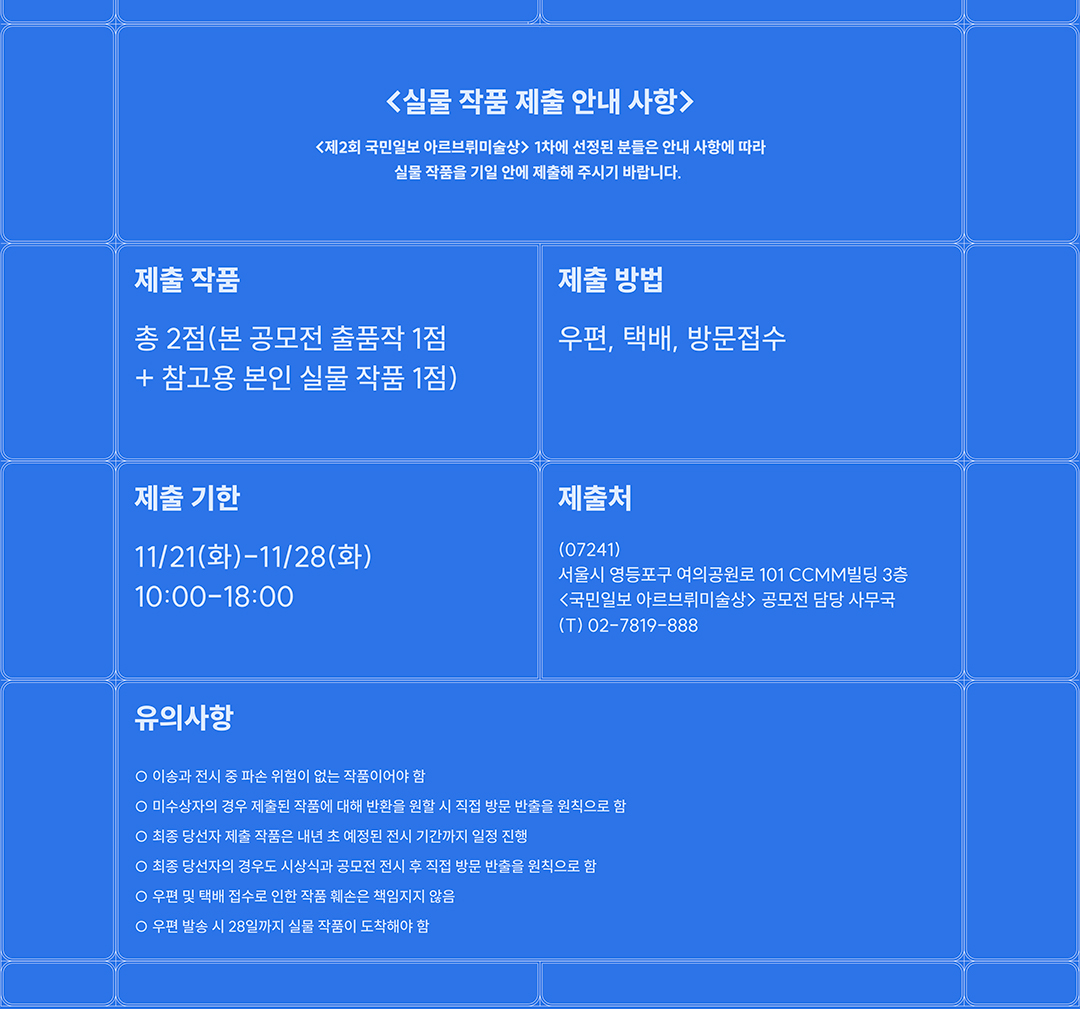 <실물 작품 제출 안내 사항>

<제2회 국민일보 아르브뤼미술상> 1차에 선정된 분들은 안내 사항에 따라 실물 작품을 기일 안에 제출해 주시기 바랍니다.

제출 작품

총 2점(본 공모전 출품작 1점
+ 참고용 본인 실물 작품 1점)

제출 방법

우편, 택배, 방문접수

제출 기한

11/21(화)-11/28(화)
10:00-18:00

제출처

(07241)
서울시 영등포구 여의공원로 101 CCMM빌딩 3층
<국민일보 아르브뤼미술상> 공모전 담당 사무국
(T) 02-7819-888

유의사항

○ 이송과 전시 중 파손 위험이 없는 작품이어야 함
○ 미수상자의 경우 제출된 작품에 대해 반환을 원할 시 직접 방문 반출을 원칙으로 함
○ 최종 당선자 제출 작품은 내년 초 예정된 전시 기간까지 일정 진행
○ 최종 당선자의 경우도 시상식과 공모전 전시 후 직접 방문 반출을 원칙으로 함
○ 우편 및 택배 접수로 인한 작품 훼손은 책임지지 않음
○ 우편 발송 시 28일까지 실물 작품이 도착해야 함